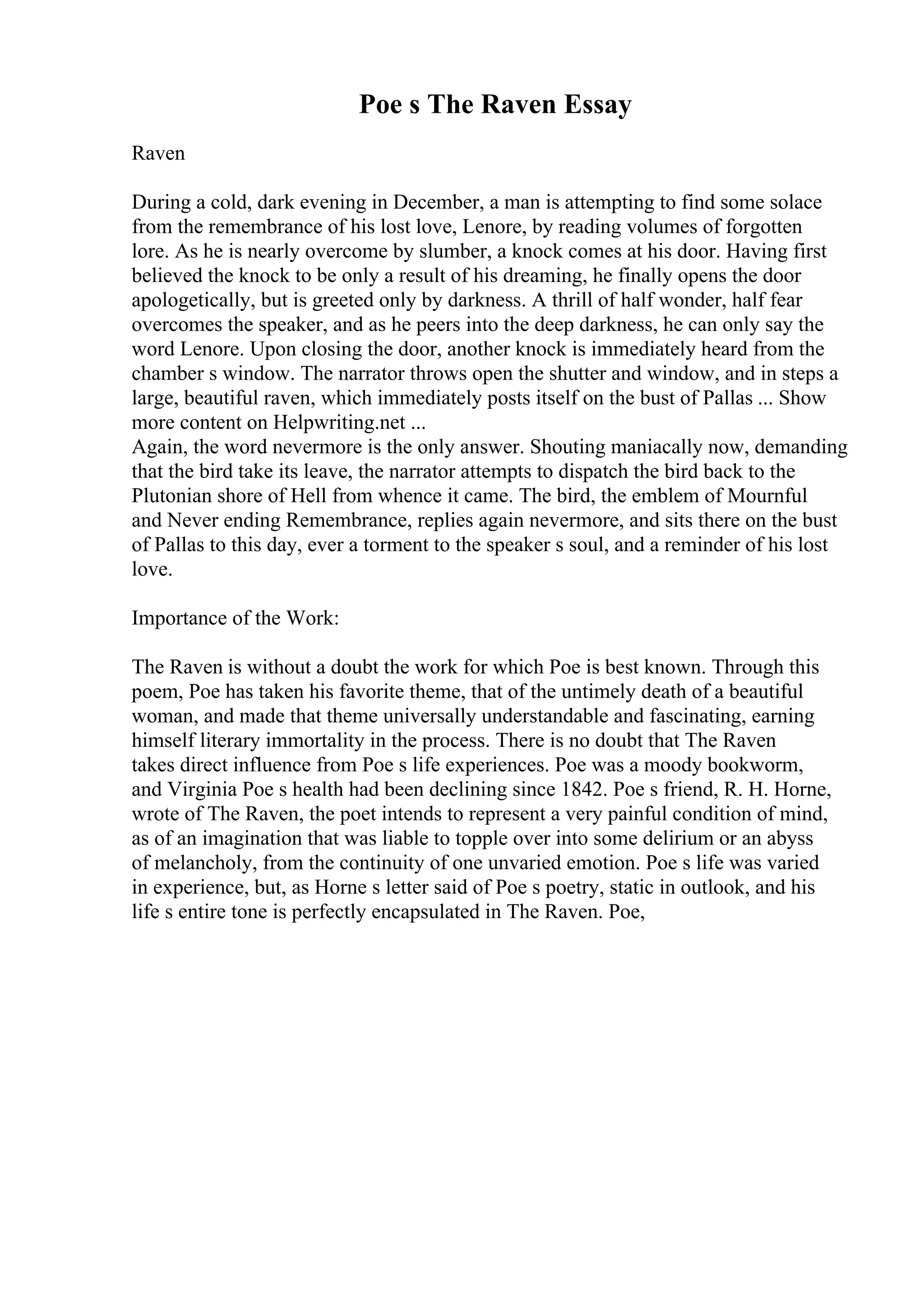 Poe s The Raven Essay

Raven

During a cold, dark evening in December, a man is attempting to find some solace from the remembrance of his lost love, Lenore, by reading volumes of forgotten lore. As he is nearly overcome by slumber, a knock comes at his door. Having first believed the knock to be only a result of his dreaming, he finally opens the door apologetically, but is greeted only by darkness. A thrill of half wonder, half fear overcomes the speaker, and as he peers into the deep darkness, he can only say the word Lenore. Upon closing the door, another knock is immediately heard from the chamber s window. The narrator throws open the shutter and window, and in steps a large, beautiful raven, which immediately posts itself on the bust of Pallas ... Show more content on Helpwriting.net ...
Again, the word nevermore is the only answer. Shouting maniacally now, demanding that the bird take its leave, the narrator attempts to dispatch the bird back to the Plutonian shore of Hell from whence it came. The bird, the emblem of Mournful and Never ending Remembrance, replies again nevermore, and sits there on the bust of Pallas to this day, ever a torment to the speaker s soul, and a reminder of his lost love.

Importance of the Work:

The Raven is without a doubt the work for which Poe is best known. Through this poem, Poe has taken his favorite theme, that of the untimely death of a beautiful woman, and made that theme universally understandable and fascinating, earning himself literary immortality in the process. There is no doubt that The Raven takes direct influence from Poe s life experiences. Poe was a moody bookworm, and Virginia Poe s health had been declining since 1842. Poe s friend, R. H. Horne, wrote of The Raven, the poet intends to represent a very painful condition of mind, as of an imagination that was liable to topple over into some delirium or an abyss of melancholy, from the continuity of one unvaried emotion. Poe s life was varied in experience, but, as Horne s letter said of Poe s poetry, static in outlook, and his life s entire tone is perfectly encapsulated in The Raven. Poe,